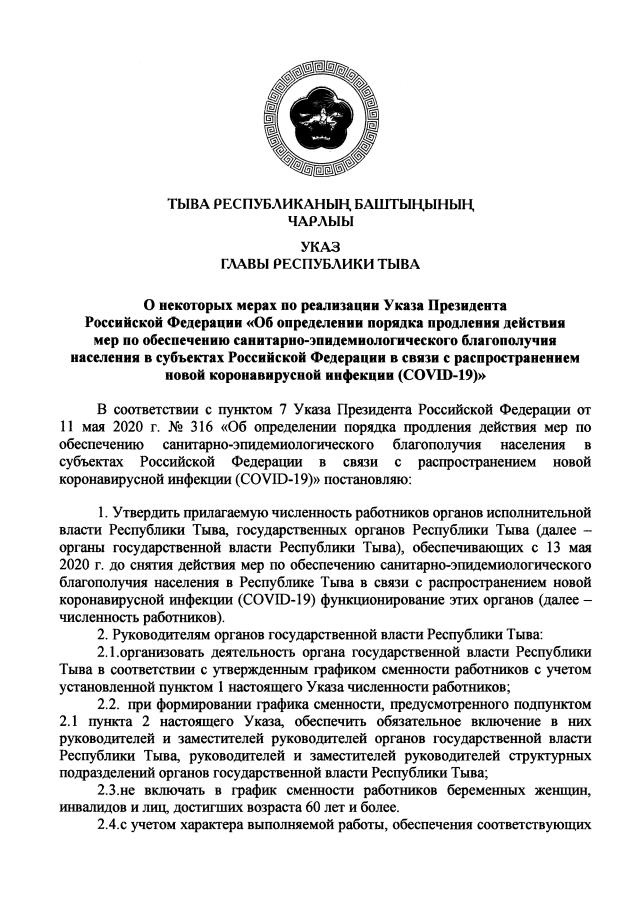 ТЫВА РЕСПУБЛИКАНЫҢ БАШТЫҢЫНЫҢ
ЧАРЛЫЫ

УКАЗ
ГЛАВЫ РЕСПУБЛИКИ ТЫВА

О некоторых мерах по реализации Указа Президента Российской Федерации «Об определении порядка продления действия мер по обеспечению санитарно-эпидемиологического благополучия населения в субъектах Российской Федерации в связи с распространением новой коронавирусной инфекции (COVID-19)»

В соответствии с пунктом 7 Указа Президента Российской Федерации от 11 мая 2020 г. № 316 «Об определении порядка продления действия мер по обеспечению санитарно-эпидемиологического благополучия населения в субъектах Российской Федерации в связи с распространением новой коронавирусной инфекции (COVID-19)» постановляю:

1. Утвердить прилагаемую численность работников органов исполнительной власти Республики Тыва, государственных органов Республики Тыва (далее – органы государственной власти Республики Тыва), обеспечивающих с 13 мая 2020 г. до снятия действия мер по обеспечению санитарно-эпидемиологического благополучия населения в Республике Тыва в связи с распространением новой коронавирусной инфекции (COVID-19) функционирование этих органов (далее – численность работников).

2. Руководителям органов государственной власти Республики Тыва:

2.1.организовать деятельность органа государственной власти Республики Тыва в соответствии с утвержденным графиком сменности работников с учетом установленной пунктом 1 настоящего Указа численности работников;

2.2. при формировании графика сменности, предусмотренного подпунктом 2.1 пункта 2 настоящего Указа, обеспечить обязательное включение в них руководителей и заместителей руководителей органов государственной власти Республики Тыва, руководителей и заместителей руководителей структурных подразделений органов государственной власти Республики Тыва;

2.3.не включать в график сменности работников беременных женщин, инвалидов и лиц, достигших возраста 60 лет и более.

2.4.с учетом характера выполняемой работы, обеспечения соответствующих